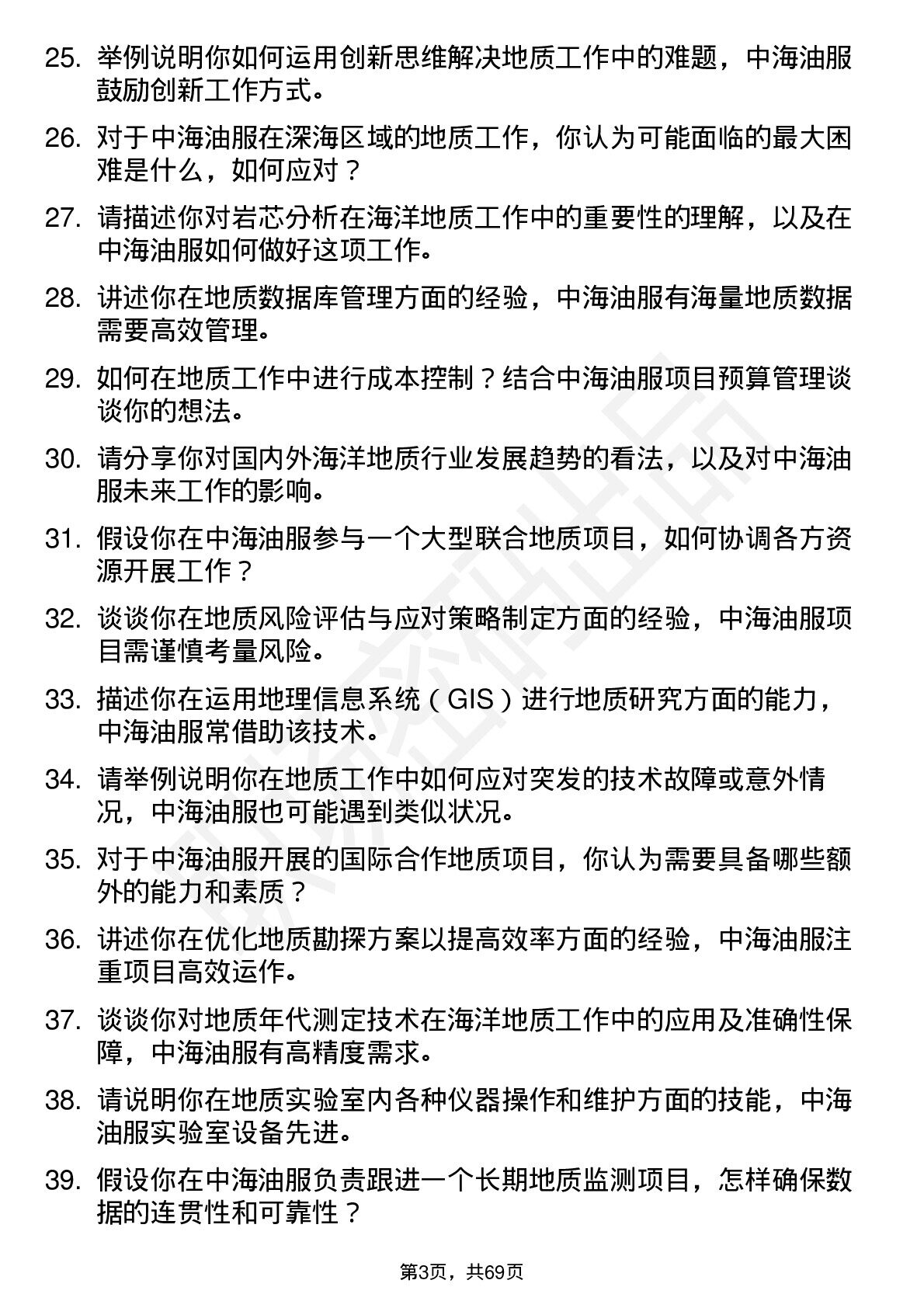 25. 举例说明你如何运用创新思维解决地质工作中的难题，中海油服鼓励创新工作方式。

26. 对于中海油服在深海区域的地质工作，你认为可能面临的最大困难是什么，如何应对？

27. 请描述你对岩芯分析在海洋地质工作中的重要性的理解，以及在中海油服如何做好这项工作。

28. 讲述你在地质数据库管理方面的经验，中海油服有海量地质数据需要高效管理。

29. 如何在地质工作中进行成本控制？结合中海油服项目预算管理谈谈你的想法。

30. 请分享你对国内外海洋地质行业发展趋势的看法，以及对中海油服未来工作的影响。

31. 假设你在中海油服参与一个大型联合地质项目，如何协调各方资源开展工作？

32. 谈谈你在地质风险评估与应对策略制定方面的经验，中海油服项目需谨慎考量风险。

33. 描述你在运用地理信息系统（GIS）进行地质研究方面的能力，中海油服常借助该技术。

34. 请举例说明你在地质工作中如何应对突发的技术故障或意外情况，中海油服也可能遇到类似状况。

35. 对于中海油服开展的国际合作地质项目，你认为需要具备哪些额外的能力和素质？

36. 讲述你在优化地质勘探方案以提高效率方面的经验，中海油服注重项目高效运作。

37. 谈谈你对地质年代测定技术在海洋地质工作中的应用及准确性保障，中海油服有高精度需求。

38. 请说明你在地质实验室内各种仪器操作和维护方面的技能，中海油服实验室设备先进。

39. 假设你在中海油服负责跟进一个长期地质监测项目，怎样确保数据的连贯性和可靠性？

第3页，共69页